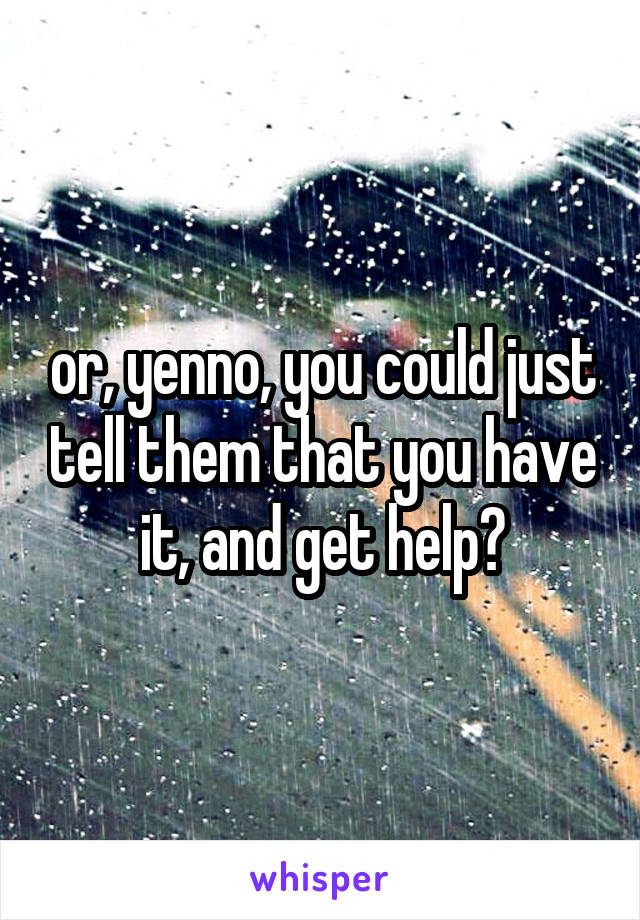 or, yenno, you could just tell them that you have it, and get help?

whisper